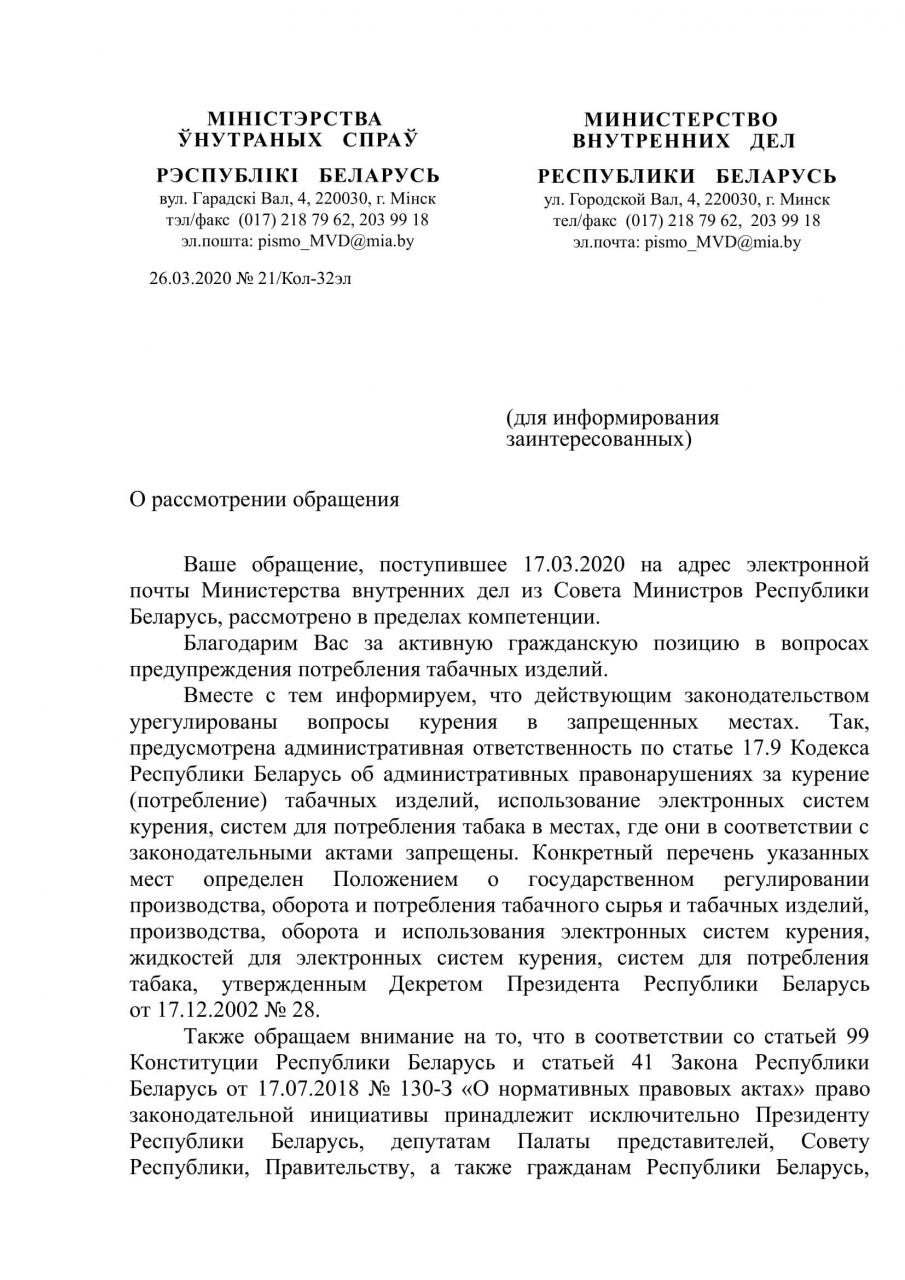 МІНІСТЭРСТВА
ЎНУТРАНЫХ СПРАЎ

РЭСПУБЛІКІ БЕЛАРУСЬ
вул. Гарадскі Вал, 4, 220030, г. Мінск
тэл/факс (017) 218 79 62, 203 99 18
эл.пошта: pismo_MVD@mia.by

26.03.2020 № 21/Кол-32эл

МИНИСТЕРСТВО
ВНУТРЕННИХ ДЕЛ

РЕСПУБЛИКИ БЕЛАРУСЬ
ул. Городской Вал, 4, 220030, г. Минск
тел/факс (017) 218 79 62, 203 99 18
эл.почта: pismo_MVD@mia.by

(для информирования заинтересованных)

О рассмотрении обращения

Ваше обращение, поступившее 17.03.2020 на адрес электронной почты Министерства внутренних дел из Совета Министров Республики Беларусь, рассмотрено в пределах компетенции.

Благодарим Вас за активную гражданскую позицию в вопросах предупреждения потребления табачных изделий.

Вместе с тем информируем, что действующим законодательством урегулированы вопросы курения в запрещенных местах. Так, предусмотрена административная ответственность по статье 17.9 Кодекса Республики Беларусь об административных правонарушениях за курение (потребление) табачных изделий, использование электронных систем курения, систем для потребления табака в местах, где они в соответствии с законодательными актами запрещены. Конкретный перечень указанных мест определен Положением о государственном регулировании производства, оборота и потребления табачного сырья и табачных изделий, производства, оборота и использования электронных систем курения, жидкостей для электронных систем курения, систем для потребления табака, утвержденным Декретом Президента Республики Беларусь от 17.12.2002 № 28.

Также обращаем внимание на то, что в соответствии со статьей 99 Конституции Республики Беларусь и статьей 41 Закона Республики Беларусь от 17.07.2018 № 130-З «О нормативных правовых актах» право законодательной инициативы принадлежит исключительно Президенту Республики Беларусь, депутатам Палаты представителей, Совету Республики, Правительству, а также гражданам Республики Беларусь,